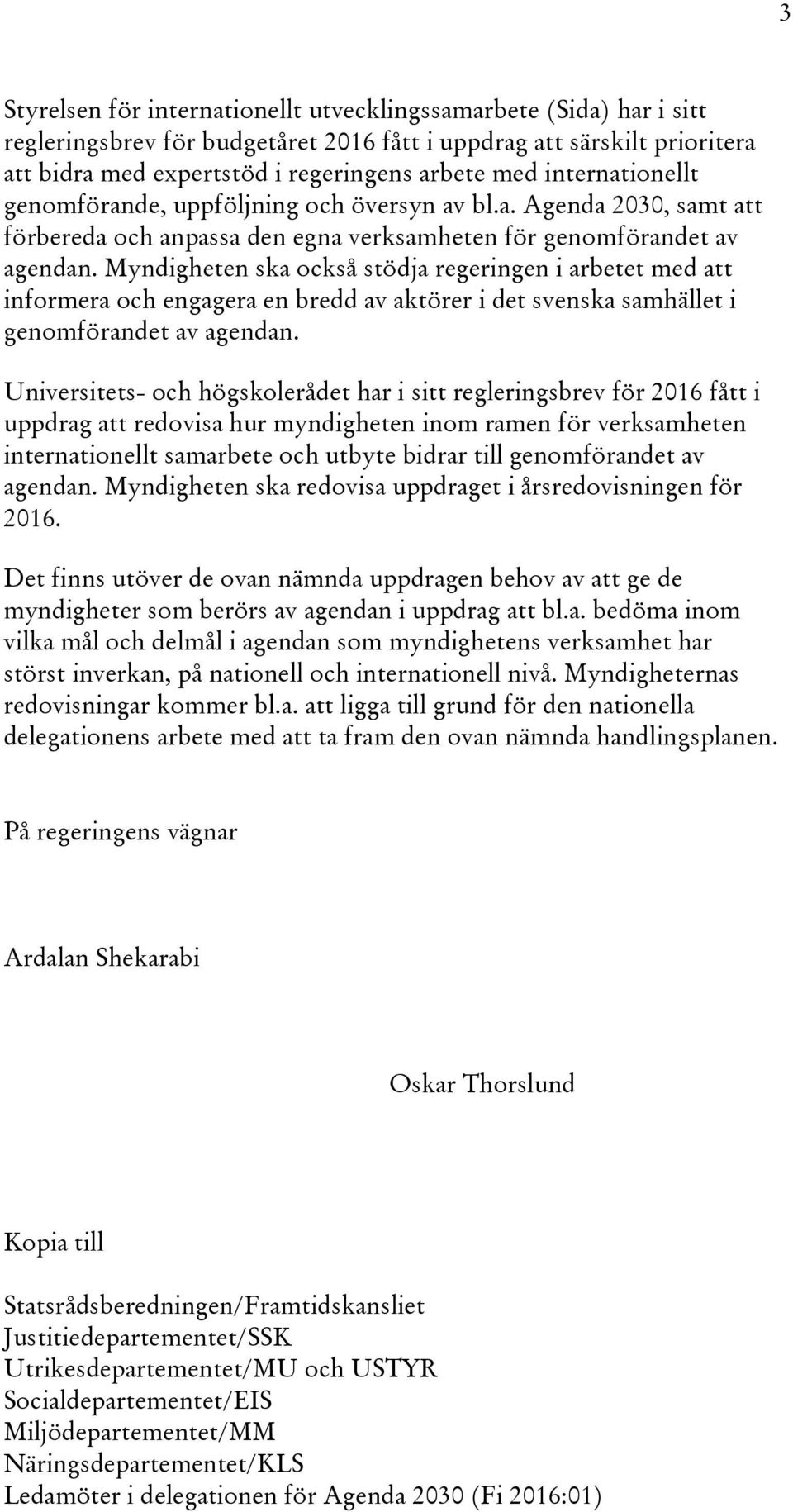 3

Styrelsen för internationellt utvecklingssamarbete (Sida) har i sitt regleringsbrev för budgetåret 2016 fått i uppdrag att särskilt prioritera att bidra med expertstöd i regeringens arbete med internationellt genomförande, uppföljning och översyn av bl.a. Agenda 2030, samt att förbereda och anpassa den egna verksamheten för genomförandet av agendan. Myndigheten ska också stödja regeringen i arbetet med att informera och engagera en bredd av aktörer i det svenska samhället i genomförandet av agendan.

Universitets- och högskolerådet har i sitt regleringsbrev för 2016 fått i uppdrag att redovisa hur myndigheten inom ramen för verksamheten internationellt samarbete och utbyte bidrar till genomförandet av agendan. Myndigheten ska redovisa uppdraget i årsredovisningen för 2016.

Det finns utöver de ovan nämnda uppdragen behov av att ge de myndigheter som berörs av agendan i uppdrag att bl.a. bedöma inom vilka mål och delmål i agendan som myndighetens verksamhet har störst inverkan, på nationell och internationell nivå. Myndigheternas redovisningar kommer bl.a. att ligga till grund för den nationella delegationens arbete med att ta fram den ovan nämnda handlingsplanen.

På regeringens vägnar

Ardalan Shekarabi

Oskar Thorslund

Kopia till

Statsrådsberedningen/Framtidskansliet
Justitiedepartementet/SSK
Utrikesdepartementet/MU och USTYR
Socialdepartementet/EIS
Miljödepartementet/MM
Näringsdepartementet/KLS
Ledamöter i delegationen för Agenda 2030 (Fi 2016:01)